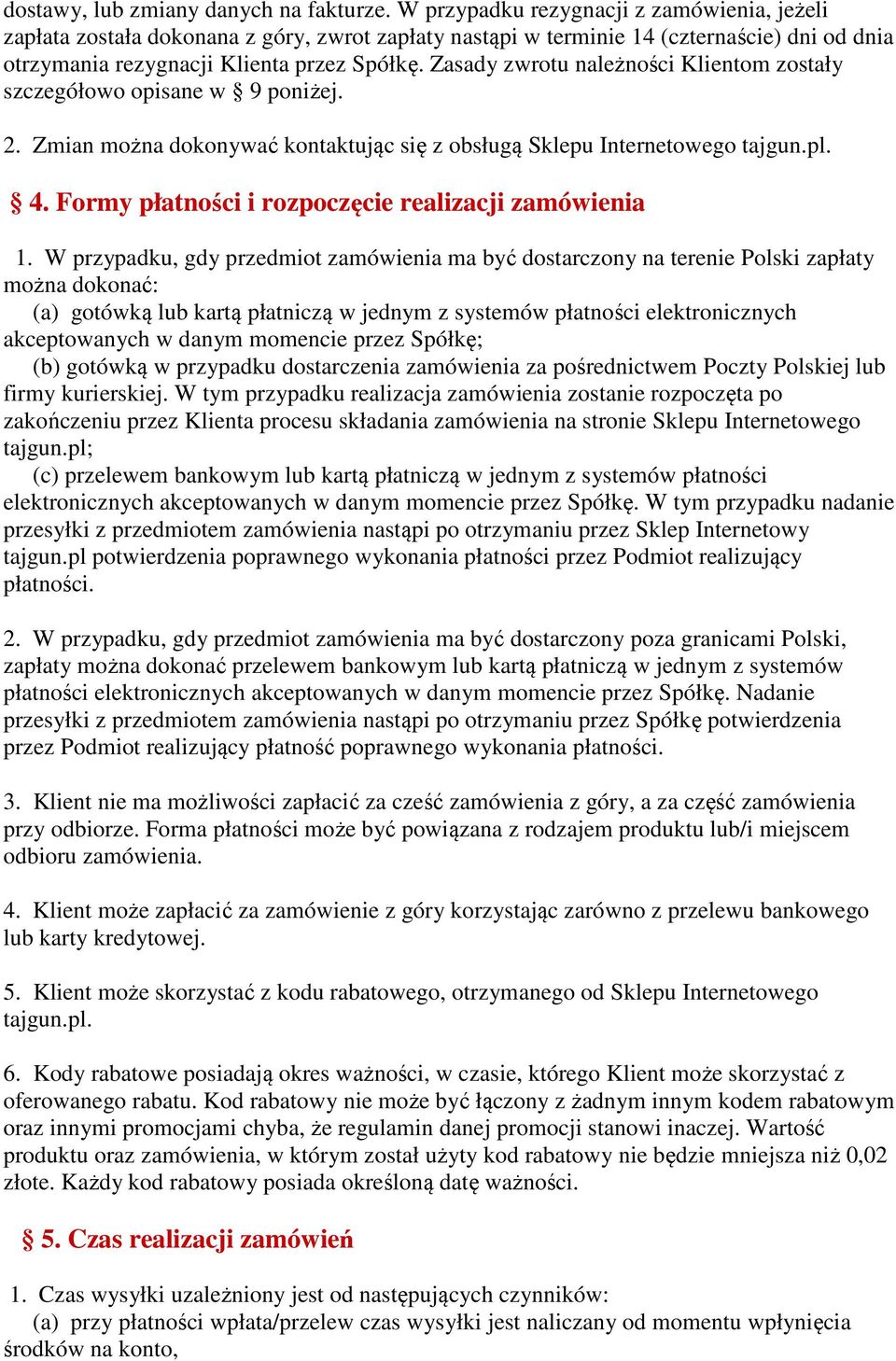 dostawy, lub zmiany danych na fakturze. W przypadku rezygnacji z zamówienia, jeżeli zapłata została dokonana z góry, zwrot zapłaty nastąpi w terminie 14 (czternaście) dni od dnia otrzymania rezygnacji Klienta przez Spółkę. Zasady zwrotu należności Klientom zostały szczegółowo opisane w § 9 poniżej.

2. Zmian można dokonywać kontaktując się z obsługą Sklepu Internetowego tajgun.pl.

§ 4. Formy płatności i rozpoczęcie realizacji zamówienia

1. W przypadku, gdy przedmiot zamówienia ma być dostarczony na terenie Polski zapłaty można dokonać:
(a) gotówką lub kartą płatniczą w jednym z systemów płatności elektronicznych akceptowanych w danym momencie przez Spółkę;
(b) gotówką w przypadku dostarczenia zamówienia za pośrednictwem Poczty Polskiej lub firmy kurierskiej. W tym przypadku realizacja zamówienia zostanie rozpoczęta po zakończeniu przez Klienta procesu składania zamówienia na stronie Sklepu Internetowego tajgun.pl;
(c) przelewem bankowym lub kartą płatniczą w jednym z systemów płatności elektronicznych akceptowanych w danym momencie przez Spółkę. W tym przypadku nadanie przesyłki z przedmiotem zamówienia nastąpi po otrzymaniu przez Sklep Internetowy tajgun.pl potwierdzenia poprawnego wykonania płatności przez Podmiot realizujący płatności.

2. W przypadku, gdy przedmiot zamówienia ma być dostarczony poza granicami Polski, zapłaty można dokonać przelewem bankowym lub kartą płatniczą w jednym z systemów płatności elektronicznych akceptowanych w danym momencie przez Spółkę. Nadanie przesyłki z przedmiotem zamówienia nastąpi po otrzymaniu przez Spółkę potwierdzenia przez Podmiot realizujący płatność poprawnego wykonania płatności.

3. Klient nie ma możliwości zapłacić za cześć zamówienia z góry, a za część zamówienia przy odbiorze. Forma płatności może być powiązana z rodzajem produktu lub/i miejscem odbioru zamówienia.

4. Klient może zapłacić za zamówienie z góry korzystając zarówno z przelewu bankowego lub karty kredytowej.

5. Klient może skorzystać z kodu rabatowego, otrzymanego od Sklepu Internetowego tajgun.pl.

6. Kody rabatowe posiadają okres ważności, w czasie, którego Klient może skorzystać z oferowanego rabatu. Kod rabatowy nie może być łączony z żadnym innym kodem rabatowym oraz innymi promocjami chyba, że regulamin danej promocji stanowi inaczej. Wartość produktu oraz zamówienia, w którym został użyty kod rabatowy nie będzie mniejsza niż 0,02 złote. Każdy kod rabatowy posiada określoną datę ważności.

§ 5. Czas realizacji zamówień

1. Czas wysyłki uzależniony jest od następujących czynników:
(a) przy płatności wpłata/przelew czas wysyłki jest naliczany od momentu wpłynięcia środków na konto,